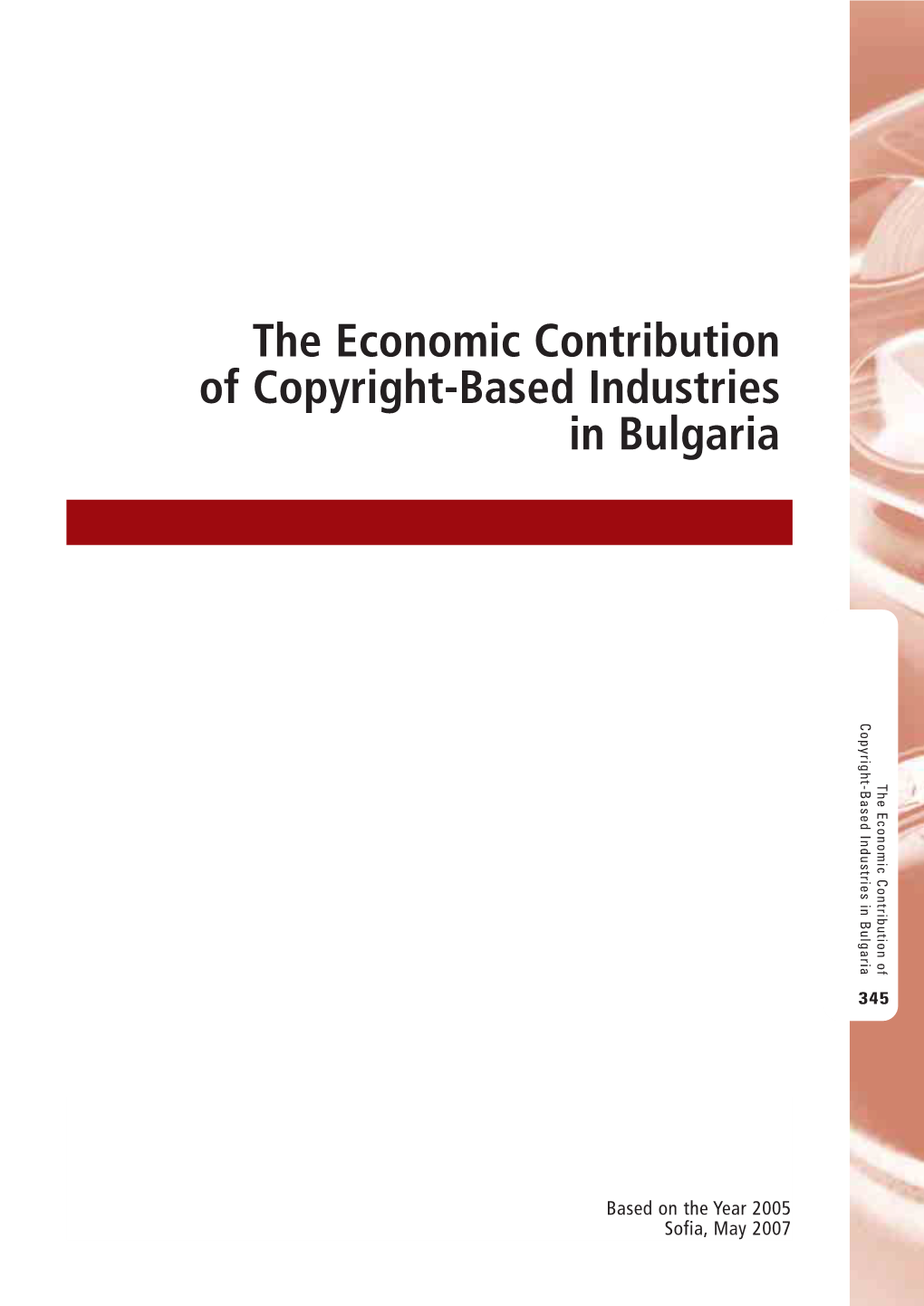 The Economic Contribution of Copyright-Based Industries in Bulgaria

The Economic Contribution of Copyright-Based Industries in Bulgaria

345

Based on the Year 2005
Sofia, May 2007